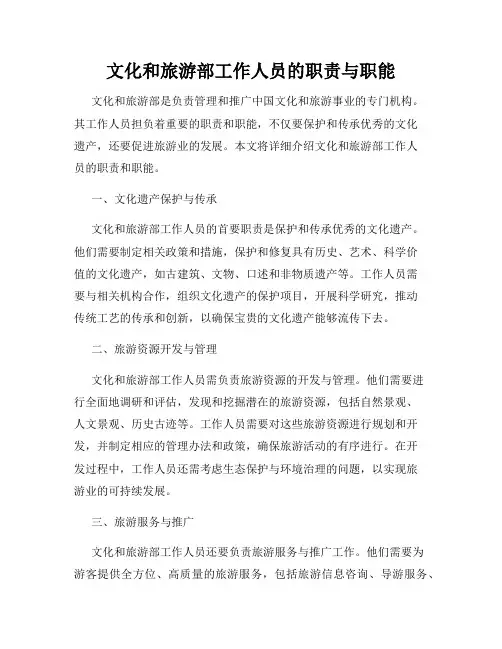 文化和旅游部工作人员的职责与职能

文化和旅游部是负责管理和推广中国文化和旅游事业的专门机构。其工作人员担负着重要的职责和职能，不仅要保护和传承优秀的文化遗产，还要促进旅游业的发展。本文将详细介绍文化和旅游部工作人员的职责和职能。

一、文化遗产保护与传承

文化和旅游部工作人员的首要职责是保护和传承优秀的文化遗产。他们需要制定相关政策和措施，保护和修复具有历史、艺术、科学价值的文化遗产，如古建筑、文物、口述和非物质遗产等。工作人员需要与相关机构合作，组织文化遗产的保护项目，开展科学研究，推动传统工艺的传承和创新，以确保宝贵的文化遗产能够流传下去。

二、旅游资源开发与管理

文化和旅游部工作人员需负责旅游资源的开发与管理。他们需要进行全面地调研和评估，发现和挖掘潜在的旅游资源，包括自然景观、人文景观、历史古迹等。工作人员需要对这些旅游资源进行规划和开发，并制定相应的管理办法和政策，确保旅游活动的有序进行。在开发过程中，工作人员还需考虑生态保护与环境治理的问题，以实现旅游业的可持续发展。

三、旅游服务与推广

文化和旅游部工作人员还要负责旅游服务与推广工作。他们需要为游客提供全方位、高质量的旅游服务，包括旅游信息咨询、导游服务、